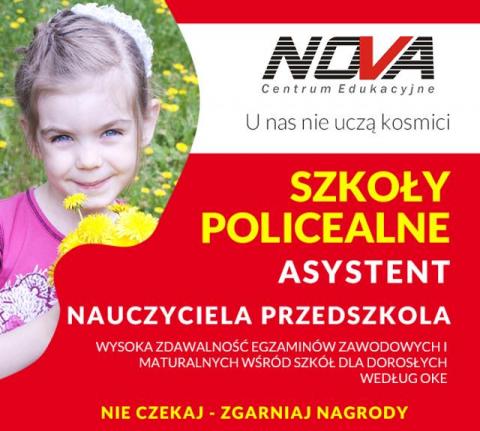 NOVA
Centrum Edukacyjne

U nas nie uczą kosmici

SZKOŁY POLICEALNE

ASYSTENT

NAUCZYCIELA PRZEDSZKOLA

WYSOKA ZDAWALNOŚĆ EGZAMINÓW ZAWODOWYCH I MATURALNYCH WŚRÓD SZKÓŁ DLA DOROSŁYCH WEDŁUG OKE

NIE CZEKAJ - ZGARNIAJ NAGRODY